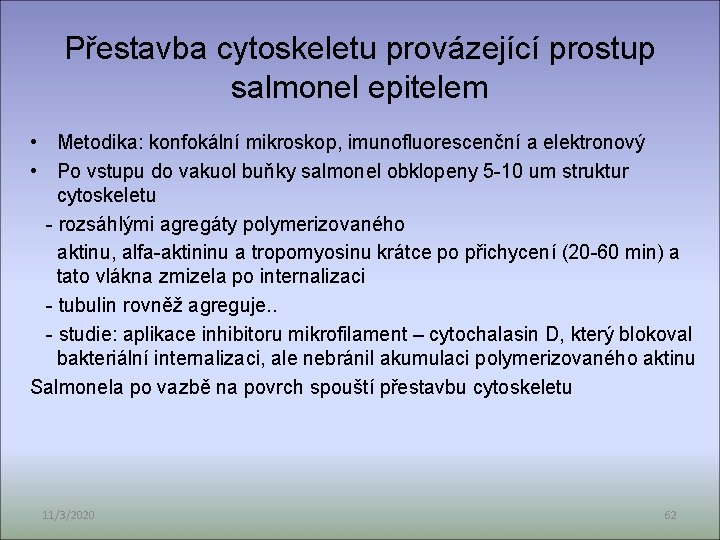 Přestavba cytoskeletu provázející prostup salmonel epitelem

• Metodika: konfokální mikroskop, imunofluorescenční a elektronový
• Po vstupu do vakuol buňky salmonel obklopeny 5-10 um struktur cytoskeletu

- rozsáhlými agregáty polymerizovaného aktinu, alfa-aktininu a tropomyosinu krátce po přichycení (20-60 min) a tato vlákna zmizela po internalizaci
- tubulin rovněž agreguje..
- studie: aplikace inhibitoru mikrofilament – cytochalasin D, který blokoval bakteriální internalizaci, ale nebránil akumulaci polymerizovaného aktinu

Salmonela po vazbě na povrch spouští přestavbu cytoskeletu

11/3/2020

62